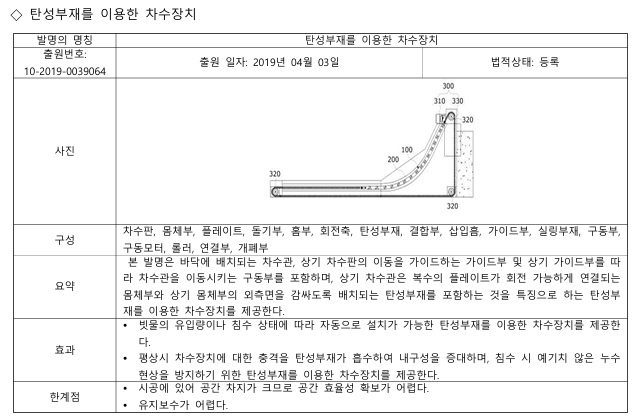 ◇ 탄성부재를 이용한 차수장치

| 발명의 명칭 | 탄성부재를 이용한 차수장치 | |
|---|---|---|
| 출원번호: 10-2019-0039064 | 출원 일자: 2019년 04월 03일 | 법적상태: 등록 |
| 사진 | 300 310 330 320 100 200 320 320 | |
| 구성 | 차수판, 몸체부, 플레이트, 돌기부, 홈부, 회전축, 탄성부재, 결합부, 삽입홈, 가이드부, 실링부재, 구동부, 구동모터, 롤러, 연결부, 개폐부 | |
| 요약 | 본 발명은 바닥에 배치되는 차수관, 상기 차수판의 이동을 가이드하는 가이드부 및 상기 가이드부를 따라 차수관을 이동시키는 구동부를 포함하며, 상기 차수관은 복수의 플레이트가 회전 가능하게 연결되는 몸체부와 상기 몸체부의 외측면을 감싸도록 배치되는 탄성부재를 포함하는 것을 특징으로 하는 탄성부재를 이용한 차수장치를 제공한다. | |
| 효과 | • 빗물의 유입량이나 침수 상태에 따라 자동으로 설치가 가능한 탄성부재를 이용한 차수장치를 제공한다. • 평상시 차수장치에 대한 충격을 탄성부재가 흡수하여 내구성을 증대하며, 침수 시 예기치 않은 누수 현상을 방지하기 위한 탄성부재를 이용한 차수장치를 제공한다. | |
| 한계점 | • 시공에 있어 공간 차지가 크므로 공간 효율성 확보가 어렵다. • 유지보수가 어렵다. | |